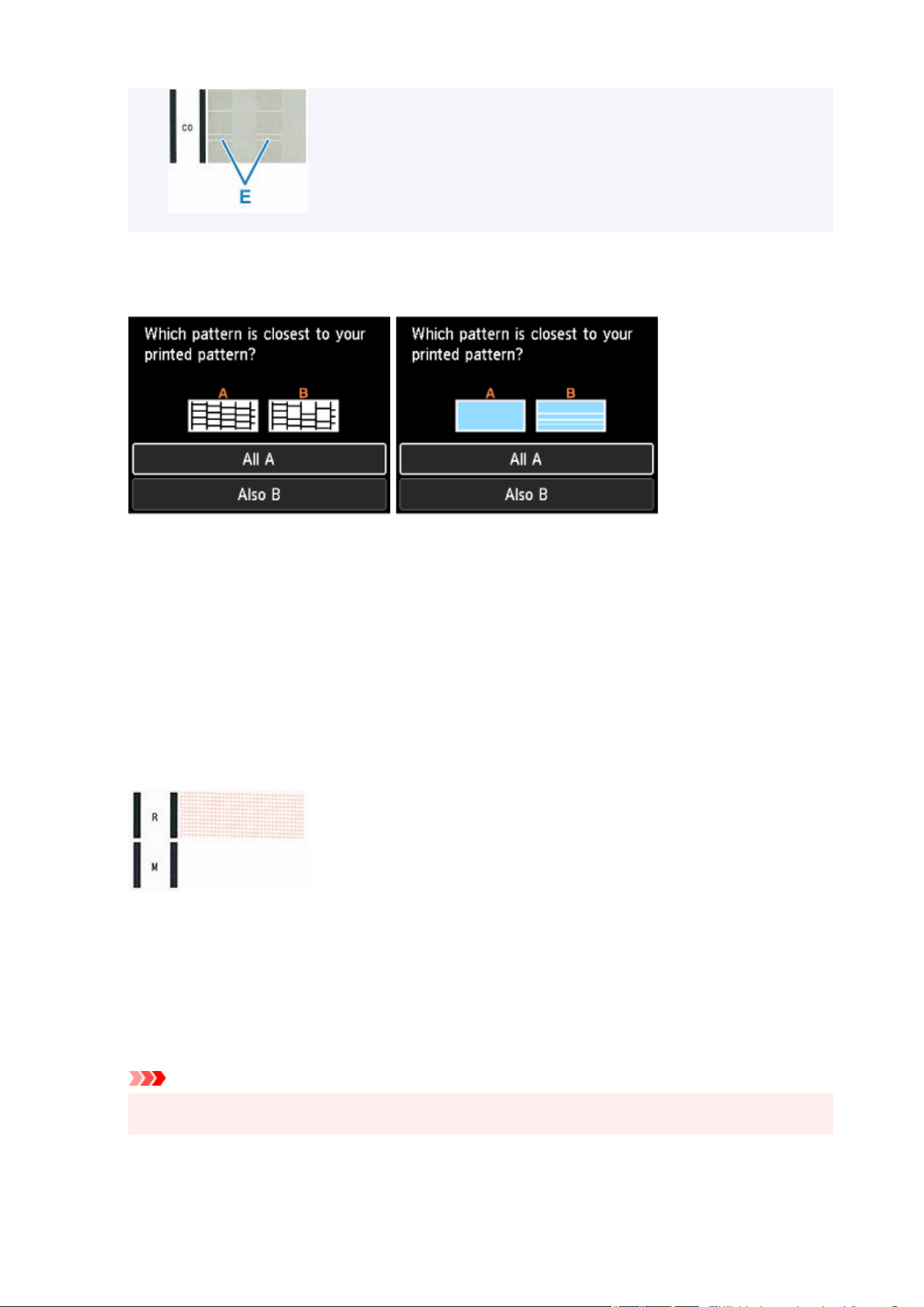 CO

E

Which pattern is closest to your printed pattern?

A B

All A

Also B

Which pattern is closest to your printed pattern?

A B

All A

Also B

R

M